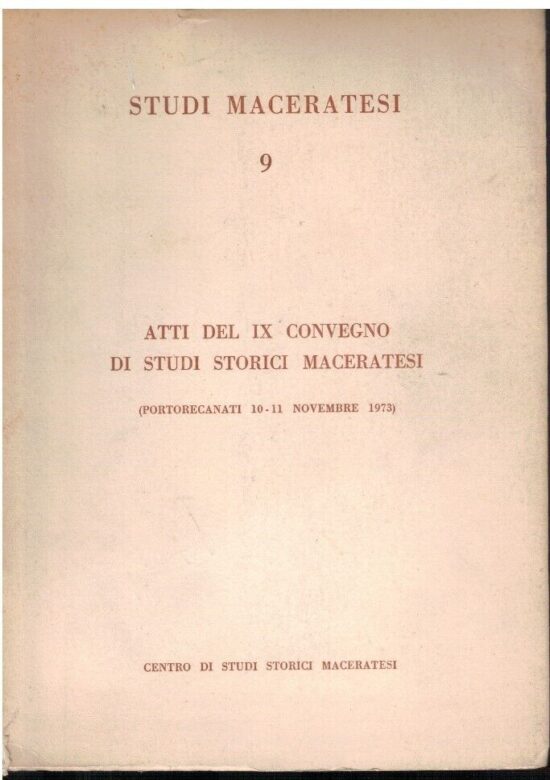 STUDI MACERATESI

9

ATTI DEL IX CONVEGNO
DI STUDI STORICI MACERATESI

(PORTORECANATI 10-11 NOVEMBRE 1973)

CENTRO DI STUDI STORICI MACERATESI